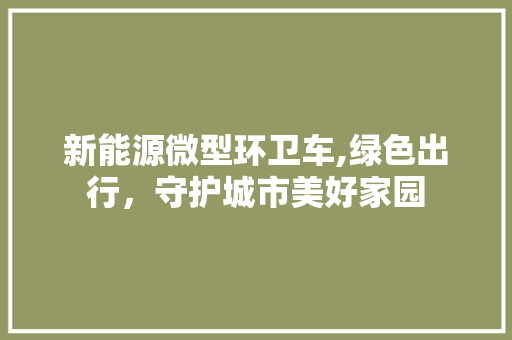 新能源微型环卫车,绿色出行，守护城市美好家园